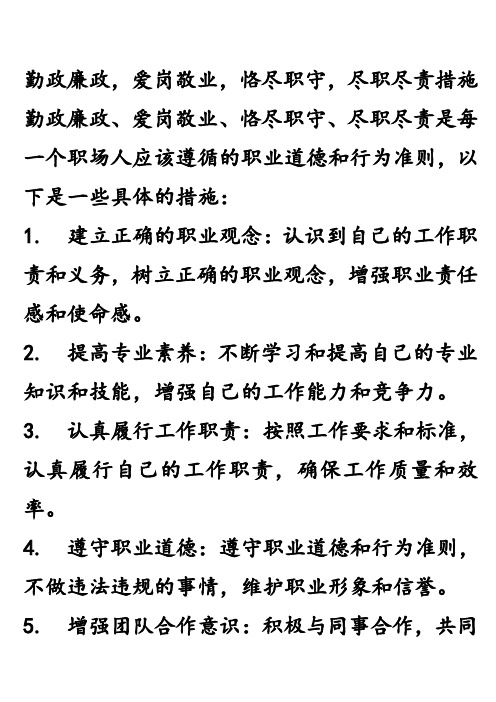 勤政廉政，爱岗敬业，恪尽职守，尽职尽责措施

勤政廉政、爱岗敬业、恪尽职守、尽职尽责是每一个职场人应该遵循的职业道德和行为准则，以下是一些具体的措施：

1.　建立正确的职业观念：认识到自己的工作职责和义务，树立正确的职业观念，增强职业责任感和使命感。

2.　提高专业素养：不断学习和提高自己的专业知识和技能，增强自己的工作能力和竞争力。

3.　认真履行工作职责：按照工作要求和标准，认真履行自己的工作职责，确保工作质量和效率。

4.　遵守职业道德：遵守职业道德和行为准则，不做违法违规的事情，维护职业形象和信誉。

5.　增强团队合作意识：积极与同事合作，共同